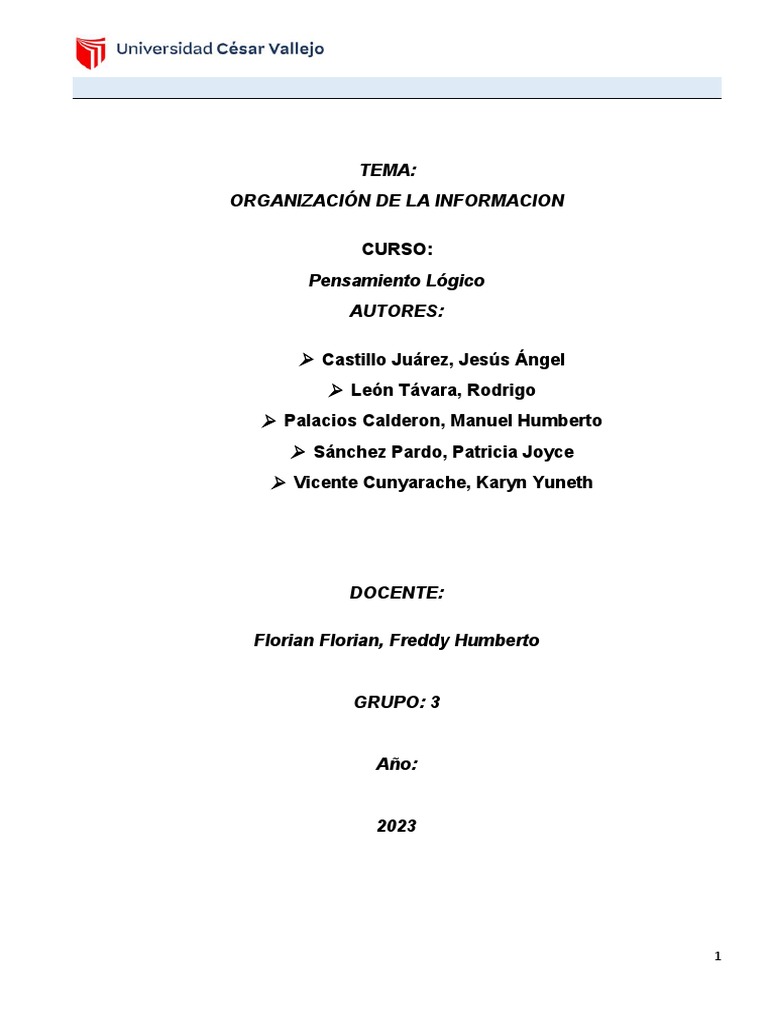 Universidad César Vallejo

TEMA:

ORGANIZACIÓN DE LA INFORMACION

CURSO:

Pensamiento Lógico

AUTORES:

➢ Castillo Juárez, Jesús Ángel
➢ León Távara, Rodrigo
➢ Palacios Calderon, Manuel Humberto
➢ Sánchez Pardo, Patricia Joyce
➢ Vicente Cunyarache, Karyn Yuneth

DOCENTE:

Florian Florian, Freddy Humberto

GRUPO: 3

Año:

2023

1